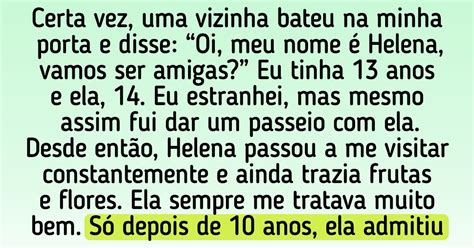 Certa vez, uma vizinha bateu na minha porta e disse: “Oi, meu nome é Helena, vamos ser amigas?” Eu tinha 13 anos e ela, 14. Eu estranhei, mas mesmo assim fui dar um passeio com ela. Desde então, Helena passou a me visitar constantemente e ainda trazia frutas e flores. Ela sempre me tratava muito bem. Só depois de 10 anos, ela admitiu